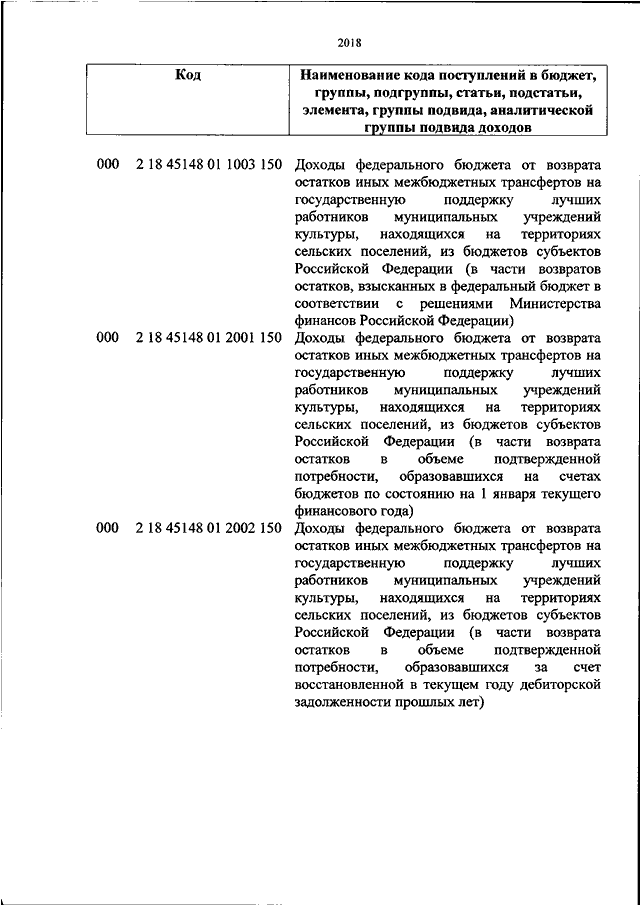 2018

| Код | Наименование кода поступлений в бюджет, группы, подгруппы, статьи, подстатьи, элемента, группы подвида, аналитической группы подвида доходов |
|---|---|
| 000 2 18 45148 01 1003 150 | Доходы федерального бюджета от возврата остатков иных межбюджетных трансфертов на государственную поддержку лучших работников муниципальных учреждений культуры, находящихся на территориях сельских поселений, из бюджетов субъектов Российской Федерации (в части возвратов остатков, взысканных в федеральный бюджет в соответствии с решениями Министерства финансов Российской Федерации) |
| 000 2 18 45148 01 2001 150 | Доходы федерального бюджета от возврата остатков иных межбюджетных трансфертов на государственную поддержку лучших работников муниципальных учреждений культуры, находящихся на территориях сельских поселений, из бюджетов субъектов Российской Федерации (в части возврата остатков в объеме подтвержденной потребности, образовавшихся на счетах бюджетов по состоянию на 1 января текущего финансового года) |
| 000 2 18 45148 01 2002 150 | Доходы федерального бюджета от возврата остатков иных межбюджетных трансфертов на государственную поддержку лучших работников муниципальных учреждений культуры, находящихся на территориях сельских поселений, из бюджетов субъектов Российской Федерации (в части возврата остатков в объеме подтвержденной потребности, образовавшихся за счет восстановленной в текущем году дебиторской задолженности прошлых лет) |